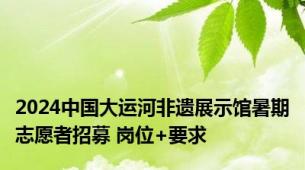 2024中国大运河非遗展示馆暑期志愿者招募 岗位+要求